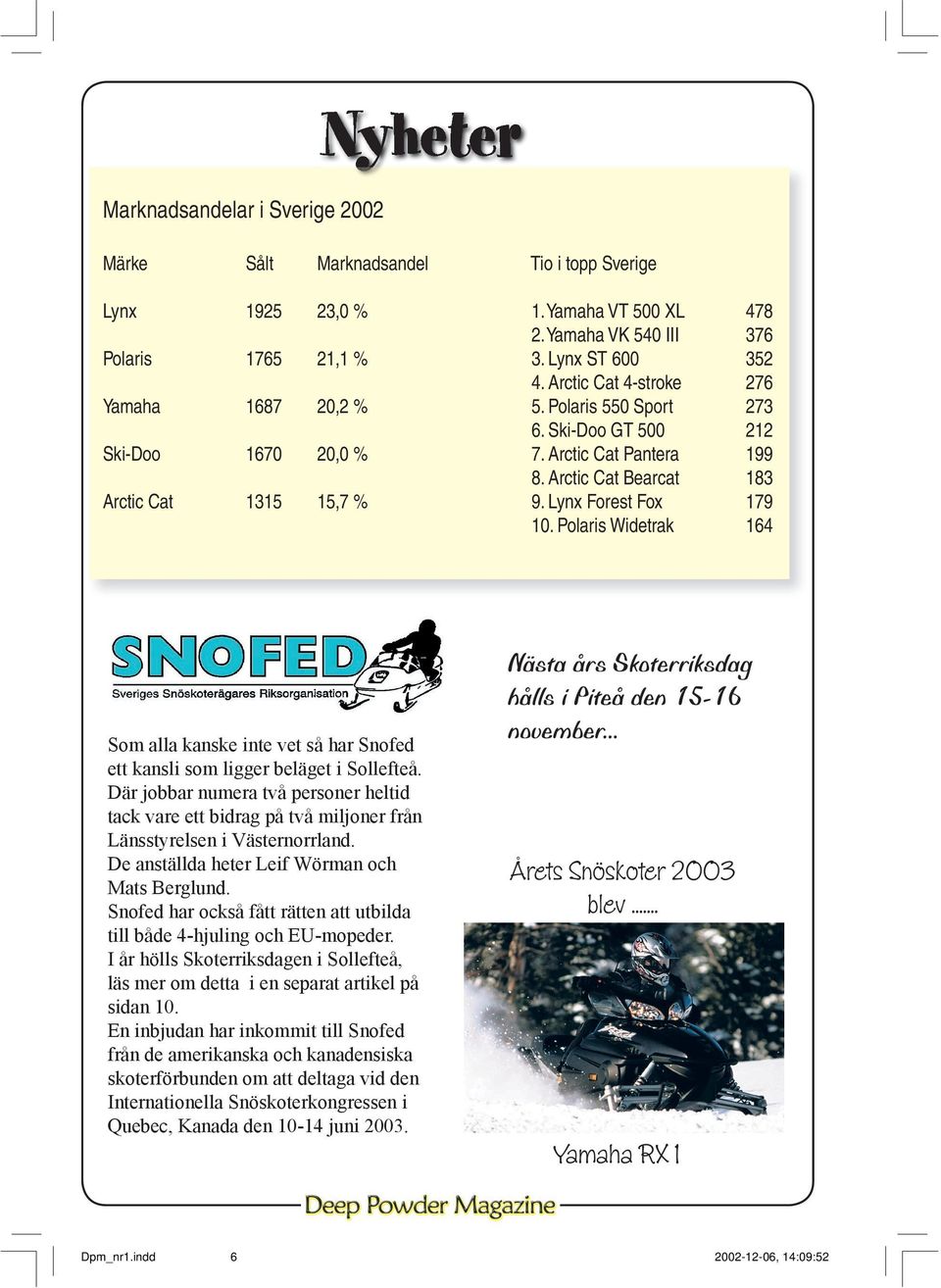 Nyheter

Marknadsandelar i Sverige 2002

| Märke | Sålt | Marknadsandel |
|---|---|---|
| Lynx | 1925 | 23,0 % |
| Polaris | 1765 | 21,1 % |
| Yamaha | 1687 | 20,2 % |
| Ski-Doo | 1670 | 20,0 % |
| Arctic Cat | 1315 | 15,7 % |

Tio i topp Sverige

| | |
|---|---|
| 1. Yamaha VT 500 XL | 478 |
| 2. Yamaha VK 540 III | 376 |
| 3. Lynx ST 600 | 352 |
| 4. Arctic Cat 4-stroke | 276 |
| 5. Polaris 550 Sport | 273 |
| 6. Ski-Doo GT 500 | 212 |
| 7. Arctic Cat Pantera | 199 |
| 8. Arctic Cat Bearcat | 183 |
| 9. Lynx Forest Fox | 179 |
| 10. Polaris Widetrak | 164 |

SNOFED
Sveriges Snöskoterägares Riksorganisation

Som alla kanske inte vet så har Snofed ett kansli som ligger beläget i Sollefteå. Där jobbar numera två personer heltid tack vare ett bidrag på två miljoner från Länsstyrelsen i Västernorrland.
De anställda heter Leif Wörman och Mats Berglund.
Snofed har också fått rätten att utbilda till både 4-hjuling och EU-mopeder.
I år hölls Skoterriksdagen i Sollefteå, läs mer om detta i en separat artikel på sidan 10.
En inbjudan har inkommit till Snofed från de amerikanska och kanadensiska skoterförbunden om att deltaga vid den Internationella Snöskoterkongressen i Quebec, Kanada den 10-14 juni 2003.

Nästa års Skoterriksdag hålls i Piteå den 15-16 november...

Årets Snöskoter 2003 blev .......

Yamaha RX 1

Deep Powder Magazine

Dpm_nr1.indd 6 2002-12-06, 14:09:52